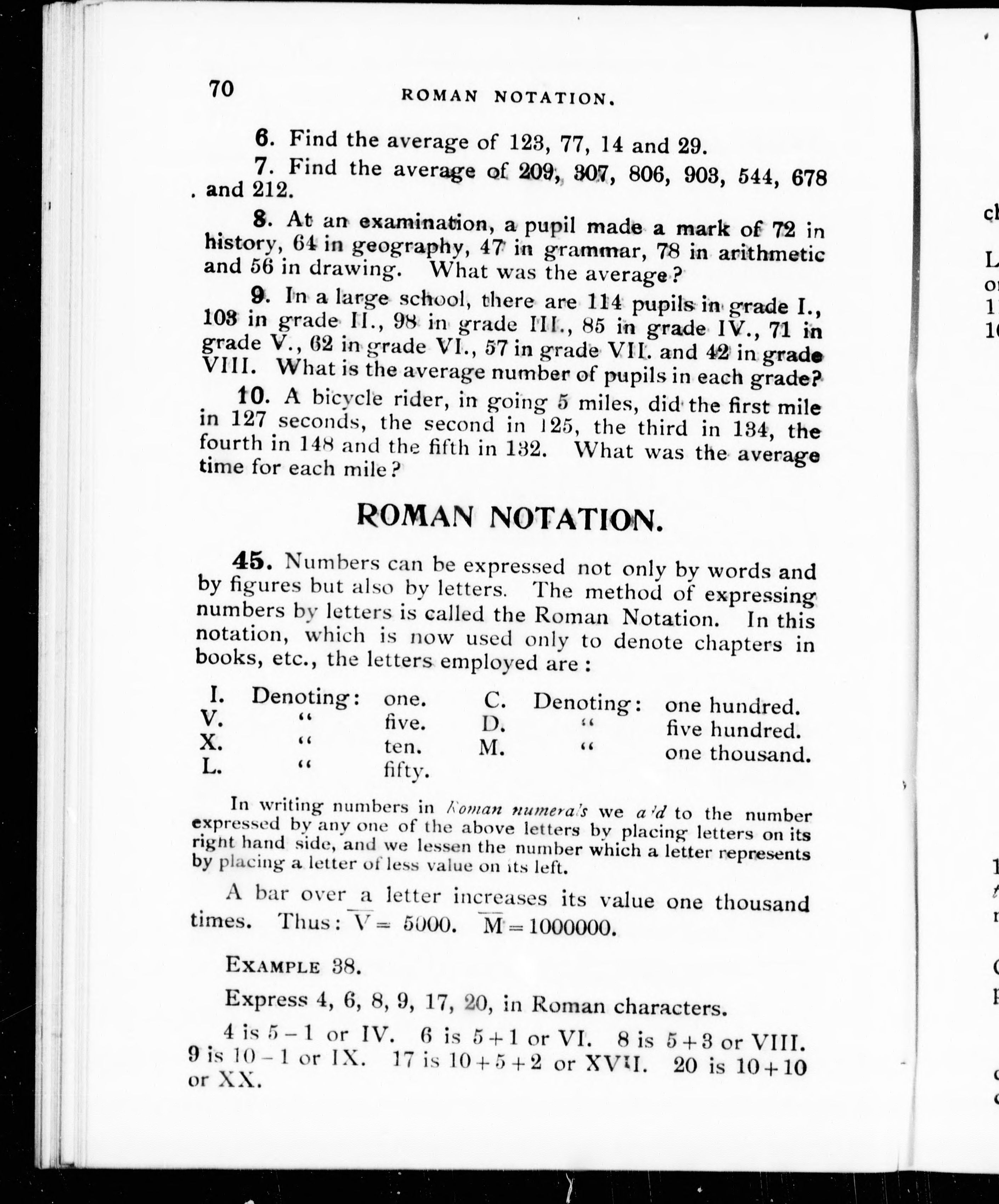 70 ROMAN NOTATION.

6. Find the average of 123, 77, 14 and 29.

7. Find the average of 209, 307, 806, 903, 544, 678 and 212.

8. At an examination, a pupil made a mark of 72 in history, 64 in geography, 47 in grammar, 78 in arithmetic and 56 in drawing. What was the average?

9. In a large school, there are 114 pupils in grade I., 103 in grade II., 98 in grade III., 85 in grade IV., 71 in grade V., 62 in grade VI., 57 in grade VII. and 42 in grade VIII. What is the average number of pupils in each grade?

10. A bicycle rider, in going 5 miles, did the first mile in 127 seconds, the second in 125, the third in 134, the fourth in 148 and the fifth in 132. What was the average time for each mile?

ROMAN NOTATION.

45. Numbers can be expressed not only by words and by figures but also by letters. The method of expressing numbers by letters is called the Roman Notation. In this notation, which is now used only to denote chapters in books, etc., the letters employed are:

| I. | Denoting: | one. | C. | Denoting: | one hundred. |
|---|---|---|---|---|---|
| V. | " | five. | D. | " | five hundred. |
| X. | " | ten. | M. | " | one thousand. |
| L. | " | fifty. | | | |

In writing numbers in Roman numerals we add to the number expressed by any one of the above letters by placing letters on its right hand side, and we lessen the number which a letter represents by placing a letter of less value on its left.

A bar over a letter increases its value one thousand times. Thus: $\overline{V} = 5000$. $\overline{M} = 1000000$.

EXAMPLE 38.

Express 4, 6, 8, 9, 17, 20, in Roman characters.

4 is $5-1$ or IV. 6 is $5+1$ or VI. 8 is $5+3$ or VIII. 9 is $10-1$ or IX. 17 is $10+5+2$ or XVII. 20 is $10+10$ or XX.